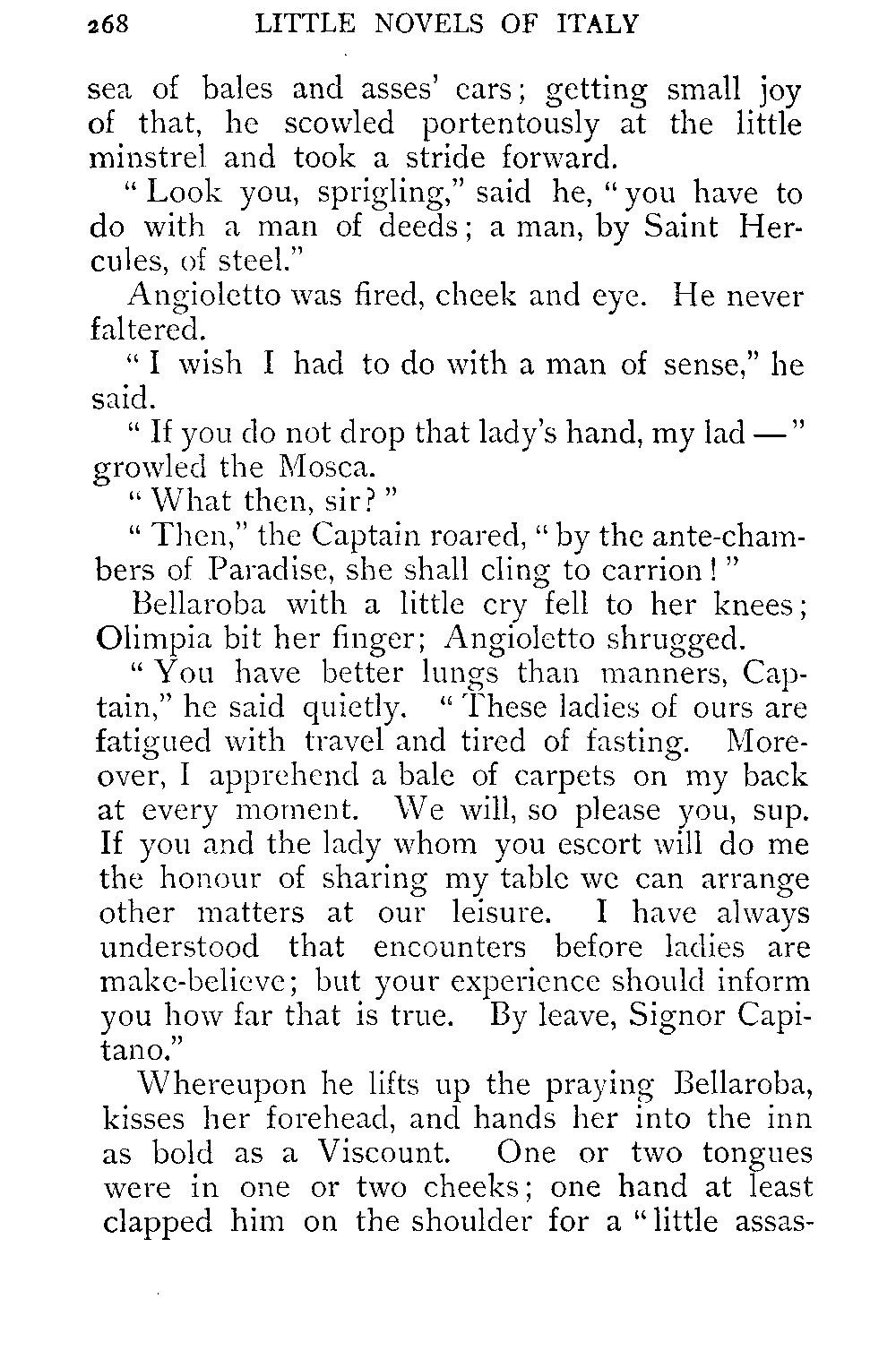 268 LITTLE NOVELS OF ITALY

sea of bales and asses' ears; getting small joy of that, he scowled portentously at the little minstrel and took a stride forward.

"Look you, sprigling," said he, "you have to do with a man of deeds; a man, by Saint Hercules, of steel."

Angioletto was fired, cheek and eye. He never faltered.

"I wish I had to do with a man of sense," he said.

"If you do not drop that lady's hand, my lad —" growled the Mosca.

"What then, sir?"

"Then," the Captain roared, "by the ante-chambers of Paradise, she shall cling to carrion!"

Bellaroba with a little cry fell to her knees; Olimpia bit her finger; Angioletto shrugged.

"You have better lungs than manners, Captain," he said quietly. "These ladies of ours are fatigued with travel and tired of fasting. Moreover, I apprehend a bale of carpets on my back at every moment. We will, so please you, sup. If you and the lady whom you escort will do me the honour of sharing my table we can arrange other matters at our leisure. I have always understood that encounters before ladies are make-believe; but your experience should inform you how far that is true. By leave, Signor Capitano."

Whereupon he lifts up the praying Bellaroba, kisses her forehead, and hands her into the inn as bold as a Viscount. One or two tongues were in one or two cheeks; one hand at least clapped him on the shoulder for a "little assas-